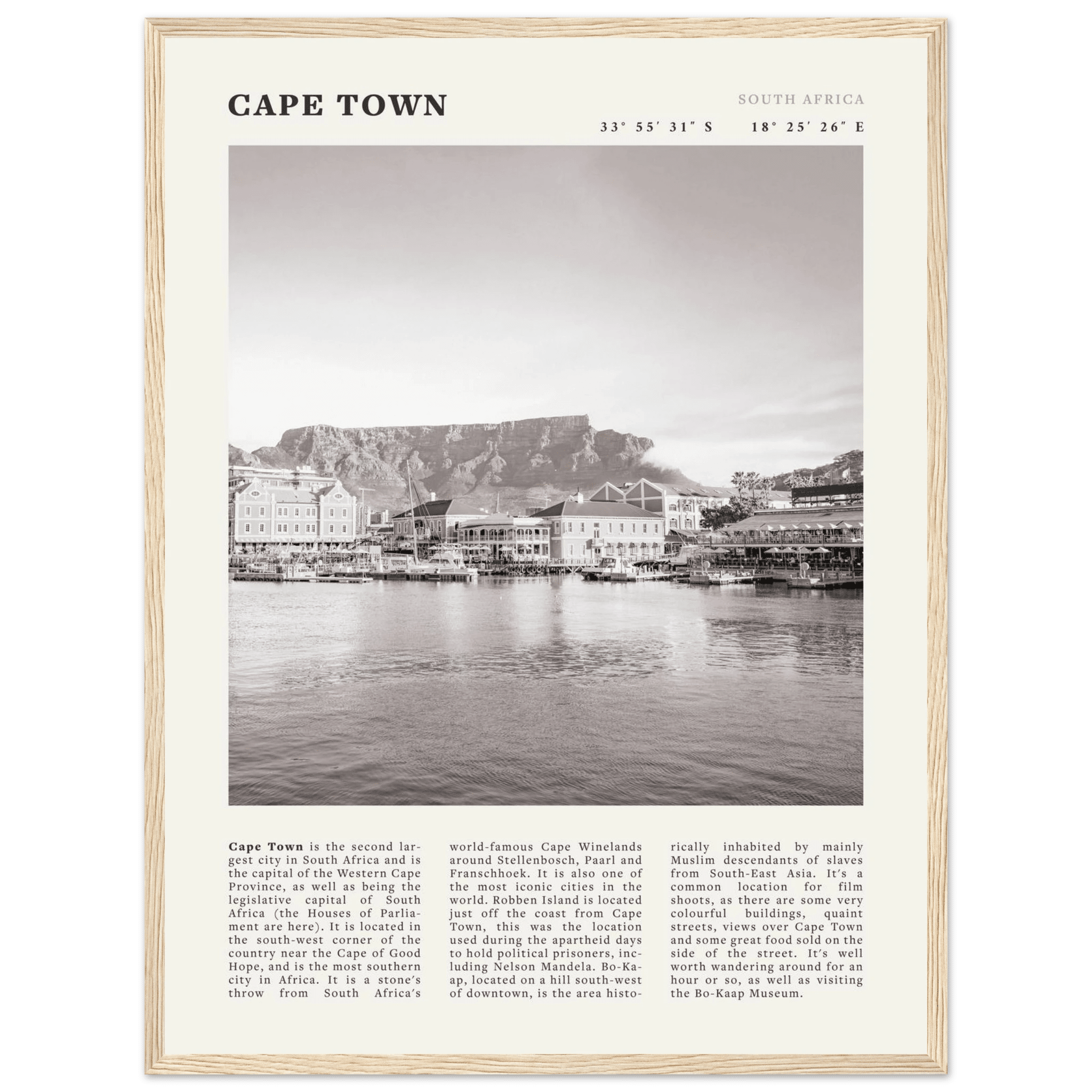 CAPE TOWN

SOUTH AFRICA

33° 55′ 31″ S 18° 25′ 26″ E

**Cape Town** is the second largest city in South Africa and is the capital of the Western Cape Province, as well as being the legislative capital of South Africa (the Houses of Parliament are here). It is located in the south-west corner of the country near the Cape of Good Hope, and is the most southern city in Africa. It is a stone's throw from South Africa's world-famous Cape Winelands around Stellenbosch, Paarl and Franschhoek. It is also one of the most iconic cities in the world. Robben Island is located just off the coast from Cape Town, this was the location used during the apartheid days to hold political prisoners, including Nelson Mandela. Bo-Kaap, located on a hill south-west of downtown, is the area historically inhabited by mainly Muslim descendants of slaves from South-East Asia. It's a common location for film shoots, as there are some very colourful buildings, quaint streets, views over Cape Town and some great food sold on the side of the street. It's well worth wandering around for an hour or so, as well as visiting the Bo-Kaap Museum.